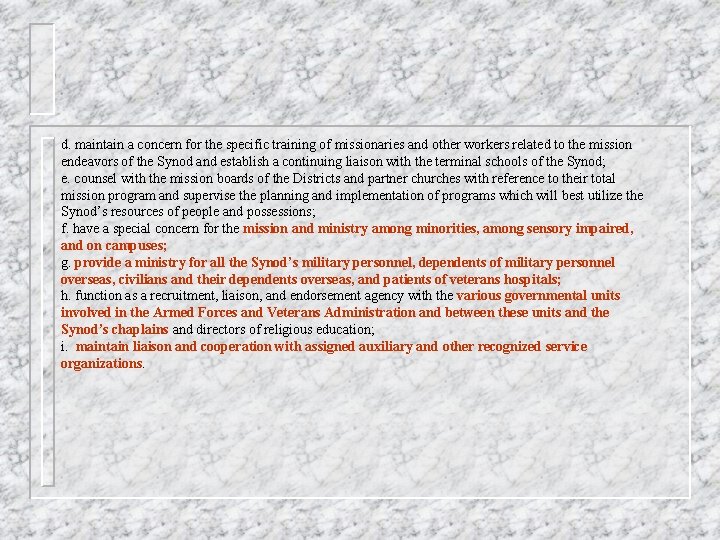 d. maintain a concern for the specific training of missionaries and other workers related to the mission endeavors of the Synod and establish a continuing liaison with the terminal schools of the Synod;
e. counsel with the mission boards of the Districts and partner churches with reference to their total mission program and supervise the planning and implementation of programs which will best utilize the Synod's resources of people and possessions;
f. have a special concern for the mission and ministry among minorities, among sensory impaired, and on campuses;
g. provide a ministry for all the Synod's military personnel, dependents of military personnel overseas, civilians and their dependents overseas, and patients of veterans hospitals;
h. function as a recruitment, liaison, and endorsement agency with the various governmental units involved in the Armed Forces and Veterans Administration and between these units and the Synod's chaplains and directors of religious education;
i. maintain liaison and cooperation with assigned auxiliary and other recognized service organizations.